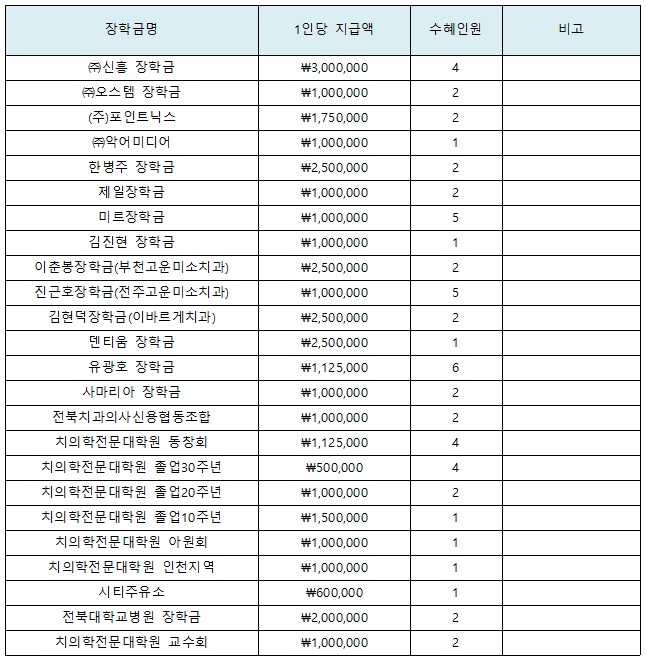 | 장학금명 | 1인당 지급액 | 수혜인원 | 비고 |
|---|---|---|---|
| ㈜신흥 장학금 | ₩3,000,000 | 4 | |
| ㈜오스템 장학금 | ₩1,000,000 | 2 | |
| (주)포인트닉스 | ₩1,750,000 | 2 | |
| ㈜악어미디어 | ₩1,000,000 | 1 | |
| 한병주 장학금 | ₩2,500,000 | 2 | |
| 제일장학금 | ₩1,000,000 | 2 | |
| 미르장학금 | ₩1,000,000 | 5 | |
| 김진현 장학금 | ₩1,000,000 | 1 | |
| 이춘봉장학금(부천고운미소치과) | ₩2,500,000 | 2 | |
| 진근호장학금(전주고운미소치과) | ₩1,000,000 | 5 | |
| 김현덕장학금(이바르게치과) | ₩2,500,000 | 2 | |
| 덴티움 장학금 | ₩2,500,000 | 1 | |
| 유광호 장학금 | ₩1,125,000 | 6 | |
| 사마리아 장학금 | ₩1,000,000 | 2 | |
| 전북치과의사신용협동조합 | ₩1,000,000 | 2 | |
| 치의학전문대학원 동창회 | ₩1,125,000 | 4 | |
| 치의학전문대학원 졸업30주년 | ₩500,000 | 4 | |
| 치의학전문대학원 졸업20주년 | ₩1,000,000 | 2 | |
| 치의학전문대학원 졸업10주년 | ₩1,500,000 | 1 | |
| 치의학전문대학원 아원회 | ₩1,000,000 | 1 | |
| 치의학전문대학원 인천지역 | ₩1,000,000 | 1 | |
| 시티주유소 | ₩600,000 | 1 | |
| 전북대학교병원 장학금 | ₩2,000,000 | 2 | |
| 치의학전문대학원 교수회 | ₩1,000,000 | 2 | |